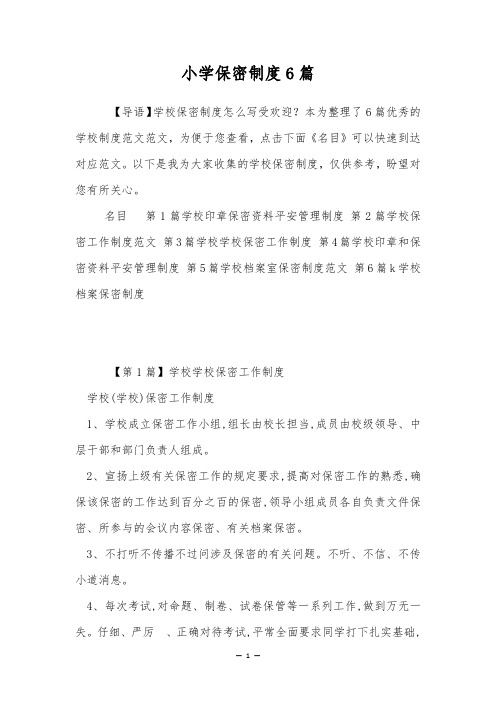 小学保密制度6篇

【导语】学校保密制度怎么写受欢迎？本为整理了6篇优秀的学校制度范文范文，为便于您查看，点击下面《名目》可以快速到达对应范文。以下是我为大家收集的学校保密制度，仅供参考，盼望对您有所关心。

名目　第1篇学校印章保密资料平安管理制度 第2篇学校保密工作制度范文 第3篇学校学校保密工作制度 第4篇学校印章和保密资料平安管理制度 第5篇学校档案室保密制度范文 第6篇k学校档案保密制度

【第1篇】学校学校保密工作制度

学校(学校)保密工作制度

1、学校成立保密工作小组,组长由校长担当,成员由校级领导、中层干部和部门负责人组成。

2、宣扬上级有关保密工作的规定要求,提高对保密工作的熟悉,确保该保密的工作达到百分之百的保密,领导小组成员各自负责文件保密、所参与的会议内容保密、有关档案保密。

3、不打听不传播不过问涉及保密的有关问题。不听、不信、不传小道消息。

4、每次考试,对命题、制卷、试卷保管等一系列工作,做到万无一失。仔细、严厉　、正确对待考试,平常全面要求同学打下扎实基础,

— 1 —